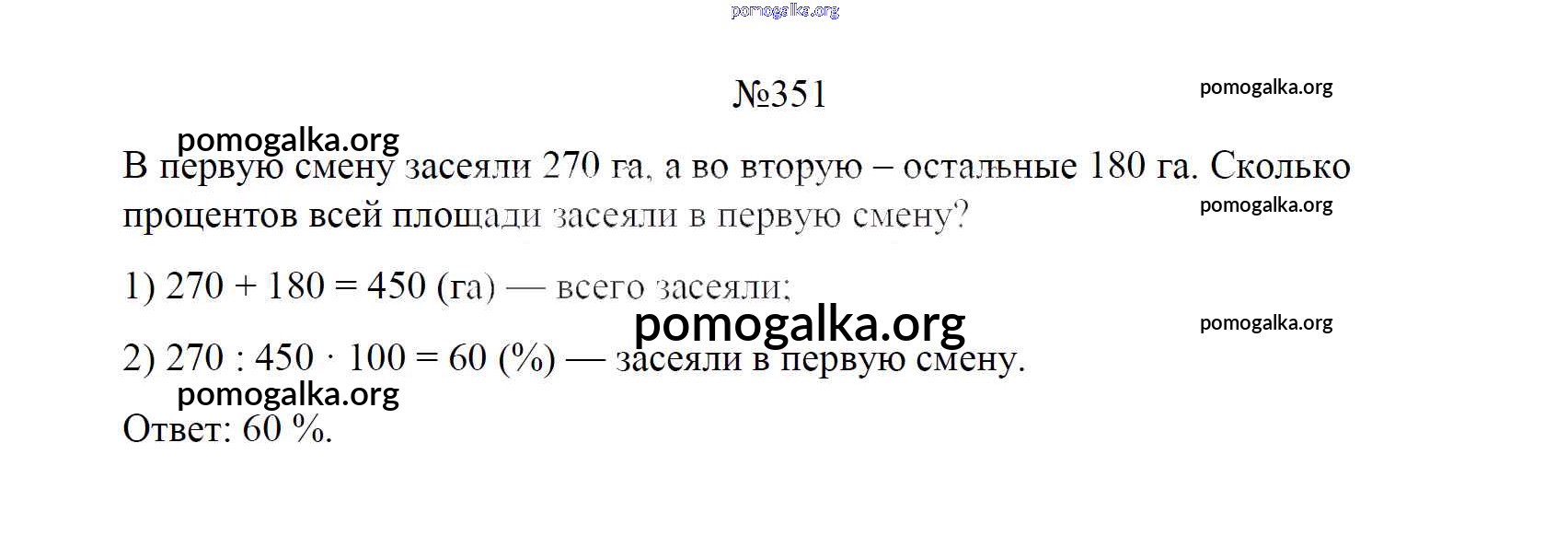 №351

В первую смену засеяли 270 га, а во вторую – остальные 180 га. Сколько процентов всей площади засеяли в первую смену?

1) $270 + 180 = 450$ (га) — всего засеяли;

2) $270 : 450 \cdot 100 = 60$ (%) — засеяли в первую смену.

Ответ: 60 %.

pomogalka.org